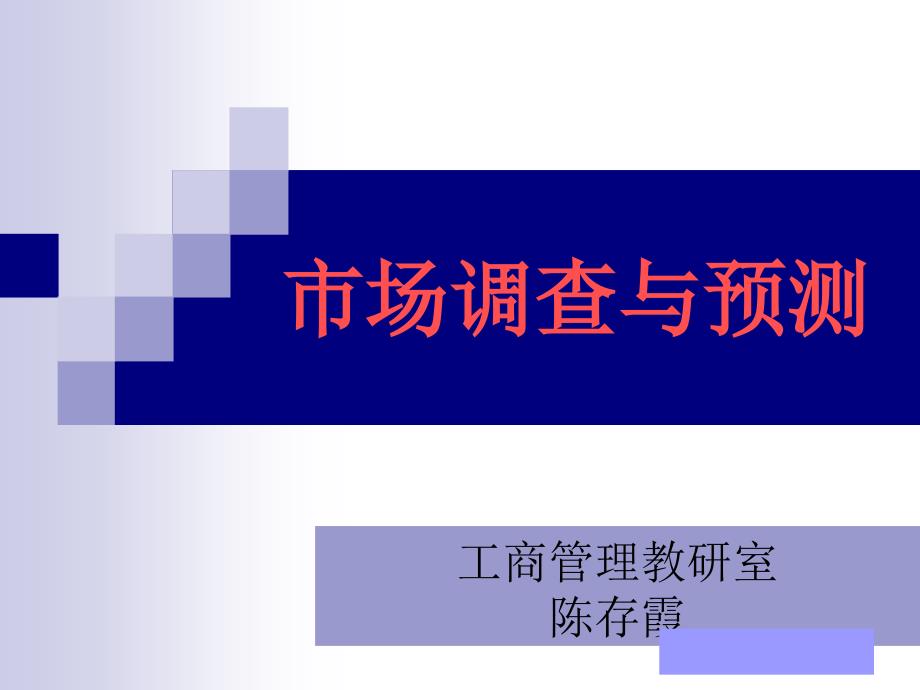 市场调查与预测

工商管理教研室
陈存霞